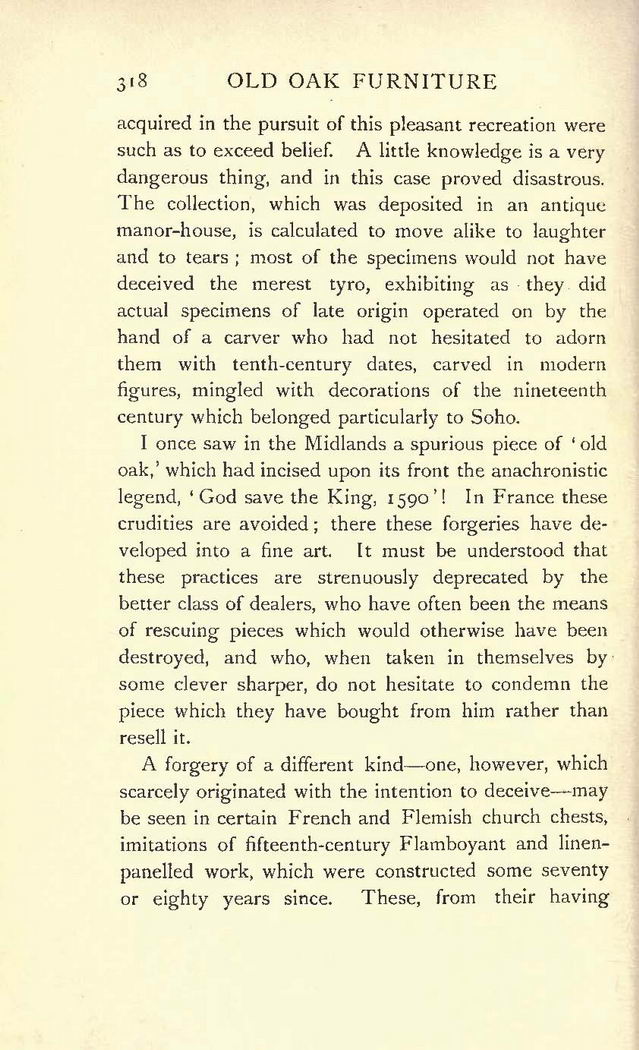 318 OLD OAK FURNITURE

acquired in the pursuit of this pleasant recreation were such as to exceed belief. A little knowledge is a very dangerous thing, and in this case proved disastrous. The collection, which was deposited in an antique manor-house, is calculated to move alike to laughter and to tears; most of the specimens would not have deceived the merest tyro, exhibiting as they did actual specimens of late origin operated on by the hand of a carver who had not hesitated to adorn them with tenth-century dates, carved in modern figures, mingled with decorations of the nineteenth century which belonged particularly to Soho.

I once saw in the Midlands a spurious piece of 'old oak,' which had incised upon its front the anachronistic legend, 'God save the King, 1590'! In France these crudities are avoided; there these forgeries have developed into a fine art. It must be understood that these practices are strenuously deprecated by the better class of dealers, who have often been the means of rescuing pieces which would otherwise have been destroyed, and who, when taken in themselves by some clever sharper, do not hesitate to condemn the piece which they have bought from him rather than resell it.

A forgery of a different kind—one, however, which scarcely originated with the intention to deceive—may be seen in certain French and Flemish church chests, imitations of fifteenth-century Flamboyant and linen-panelled work, which were constructed some seventy or eighty years since. These, from their having